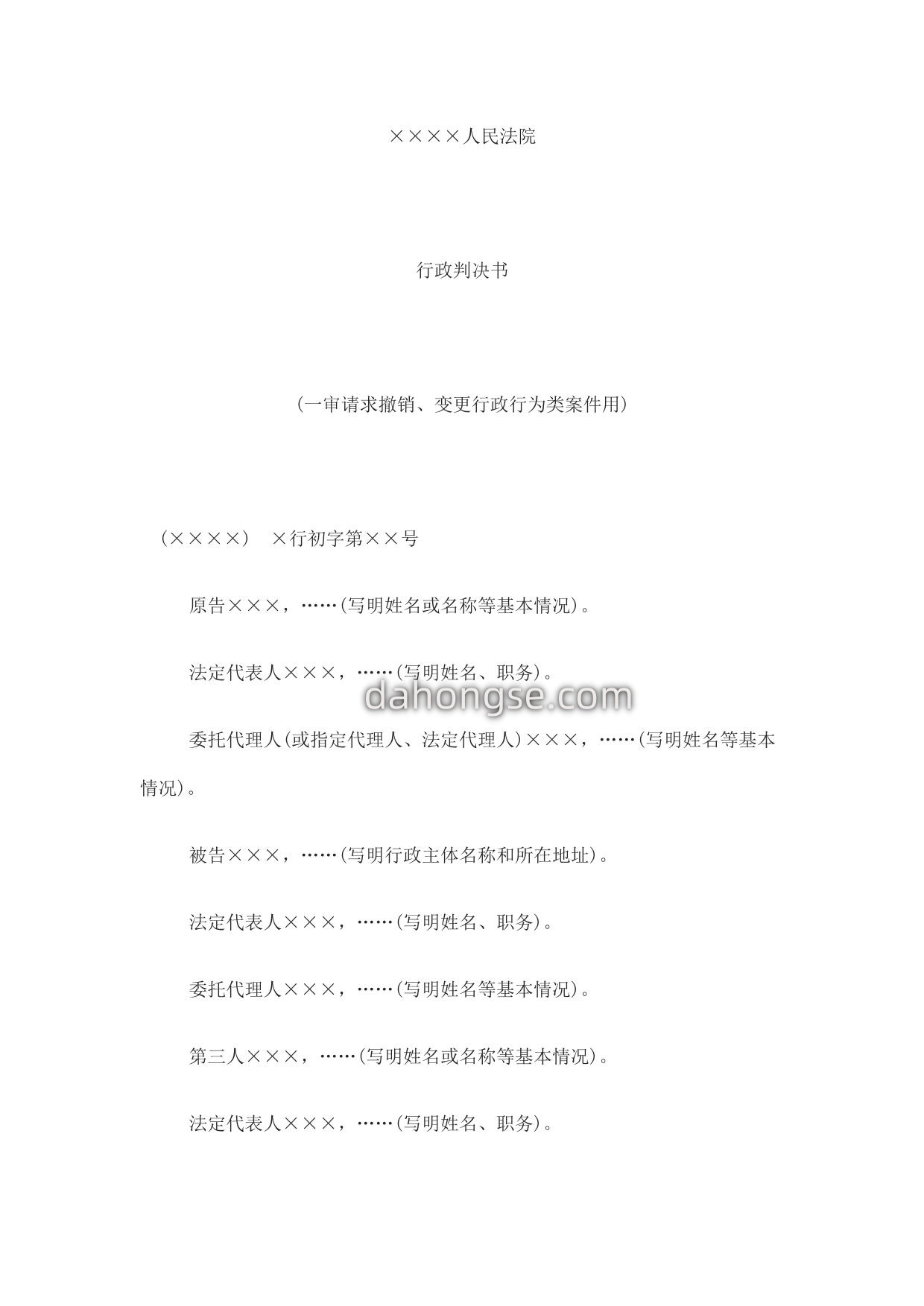 ××××人民法院

行政判决书

（一审请求撤销、变更行政行为类案件用）

（××××）　×行初字第××号

原告×××，……(写明姓名或名称等基本情况)。

法定代表人×××，……(写明姓名、职务)。

dahongse.com

委托代理人(或指定代理人、法定代理人)×××，……(写明姓名等基本情况)。

被告×××，……(写明行政主体名称和所在地址)。

法定代表人×××，……(写明姓名、职务)。

委托代理人×××，……(写明姓名等基本情况)。

第三人×××，……(写明姓名或名称等基本情况)。

法定代表人×××，……(写明姓名、职务)。